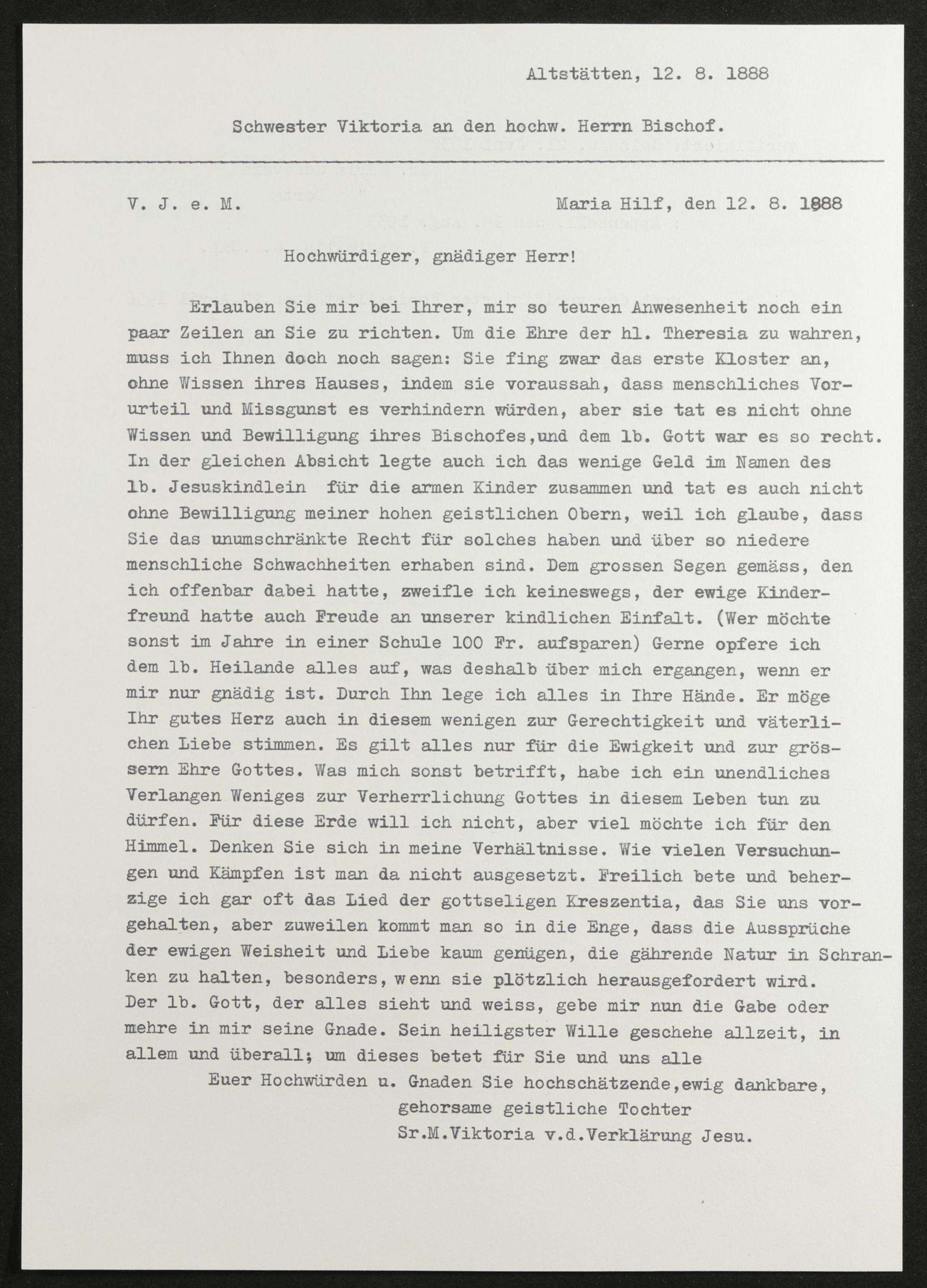 Altstätten, 12. 8. 1888

Schwester Viktoria an den hochw. Herrn Bischof.

V. J. e. M.    Maria Hilf, den 12. 8. 1888

Hochwürdiger, gnädiger Herr!

Erlauben Sie mir bei Ihrer, mir so teuren Anwesenheit noch ein paar Zeilen an Sie zu richten. Um die Ehre der hl. Theresia zu wahren, muss ich Ihnen doch noch sagen: Sie fing zwar das erste Kloster an, ohne Wissen ihres Hauses, indem sie voraussah, dass menschliches Vorurteil und Missgunst es verhindern würden, aber sie tat es nicht ohne Wissen und Bewilligung ihres Bischofes,und dem lb. Gott war es so recht. In der gleichen Absicht legte auch ich das wenige Geld im Namen des lb. Jesuskindlein für die armen Kinder zusammen und tat es auch nicht ohne Bewilligung meiner hohen geistlichen Obern, weil ich glaube, dass Sie das unumschränkte Recht für solches haben und über so niedere menschliche Schwachheiten erhaben sind. Dem grossen Segen gemäss, den ich offenbar dabei hatte, zweifle ich keineswegs, der ewige Kinderfreund hatte auch Freude an unserer kindlichen Einfalt. (Wer möchte sonst im Jahre in einer Schule 100 Fr. aufsparen) Gerne opfere ich dem lb. Heilande alles auf, was deshalb über mich ergangen, wenn er mir nur gnädig ist. Durch Ihn lege ich alles in Ihre Hände. Er möge Ihr gutes Herz auch in diesem wenigen zur Gerechtigkeit und väterlichen Liebe stimmen. Es gilt alles nur für die Ewigkeit und zur grössern Ehre Gottes. Was mich sonst betrifft, habe ich ein unendliches Verlangen Weniges zur Verherrlichung Gottes in diesem Leben tun zu dürfen. Für diese Erde will ich nicht, aber viel möchte ich für den Himmel. Denken Sie sich in meine Verhältnisse. Wie vielen Versuchungen und Kämpfen ist man da nicht ausgesetzt. Freilich bete und beherzige ich gar oft das Lied der gottseligen Kreszentia, das Sie uns vorgehalten, aber zuweilen kommt man so in die Enge, dass die Aussprüche der ewigen Weisheit und Liebe kaum genügen, die gährende Natur in Schranken zu halten, besonders, wenn sie plötzlich herausgefordert wird. Der lb. Gott, der alles sieht und weiss, gebe mir nun die Gabe oder mehre in mir seine Gnade. Sein heiligster Wille geschehe allzeit, in allem und überall; um dieses betet für Sie und uns alle

Euer Hochwürden u. Gnaden Sie hochschätzende,ewig dankbare,
gehorsame geistliche Tochter
Sr.M.Viktoria v.d.Verklärung Jesu.